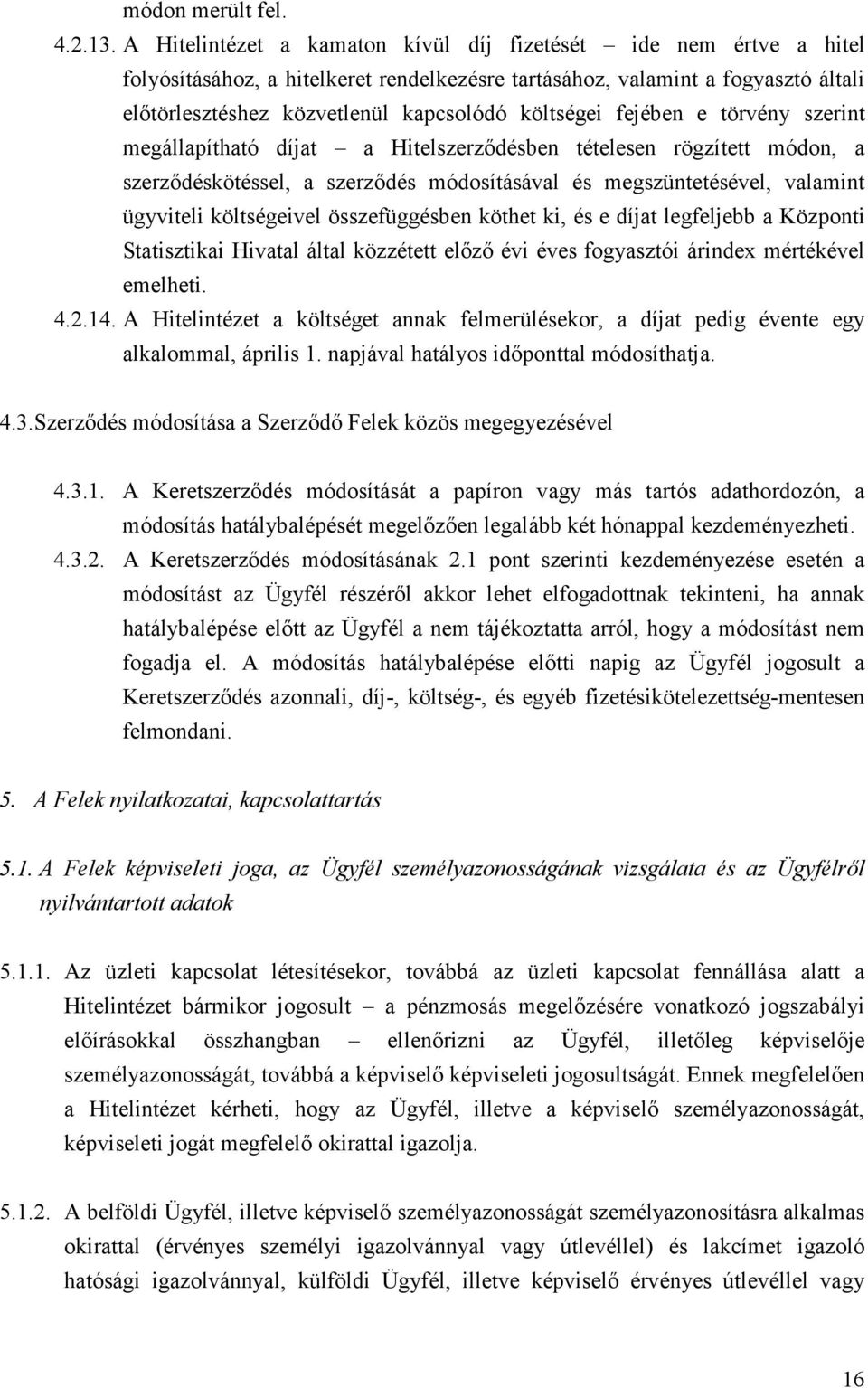 módon merült fel.

4.2.13. A Hitelintézet a kamaton kívül díj fizetését – ide nem értve a hitel folyósításához, a hitelkeret rendelkezésre tartásához, valamint a fogyasztó általi előtörlesztéshez közvetlenül kapcsolódó költségei fejében e törvény szerint megállapítható díjat – a Hitelszerződésben tételesen rögzített módon, a szerződéskötéssel, a szerződés módosításával és megszüntetésével, valamint ügyviteli költségeivel összefüggésben köthet ki, és e díjat legfeljebb a Központi Statisztikai Hivatal által közzétett előző évi éves fogyasztói árindex mértékével emelheti.

4.2.14. A Hitelintézet a költséget annak felmerülésekor, a díjat pedig évente egy alkalommal, április 1. napjával hatályos időponttal módosíthatja.

4.3.Szerződés módosítása a Szerződő Felek közös megegyezésével

4.3.1. A Keretszerződés módosítását a papíron vagy más tartós adathordozón, a módosítás hatálybalépését megelőzően legalább két hónappal kezdeményezheti.

4.3.2. A Keretszerződés módosításának 2.1 pont szerinti kezdeményezése esetén a módosítást az Ügyfél részéről akkor lehet elfogadottnak tekinteni, ha annak hatálybalépése előtt az Ügyfél a nem tájékoztatta arról, hogy a módosítást nem fogadja el. A módosítás hatálybalépése előtti napig az Ügyfél jogosult a Keretszerződés azonnali, díj-, költség-, és egyéb fizetésikötelezettség-mentesen felmondani.

5. A Felek nyilatkozatai, kapcsolattartás

5.1. A Felek képviseleti joga, az Ügyfél személyazonosságának vizsgálata és az Ügyfélről nyilvántartott adatok

5.1.1. Az üzleti kapcsolat létesítésekor, továbbá az üzleti kapcsolat fennállása alatt a Hitelintézet bármikor jogosult – a pénzmosás megelőzésére vonatkozó jogszabályi előírásokkal összhangban – ellenőrizni az Ügyfél, illetőleg képviselője személyazonosságát, továbbá a képviselő képviseleti jogosultságát. Ennek megfelelően a Hitelintézet kérheti, hogy az Ügyfél, illetve a képviselő személyazonosságát, képviseleti jogát megfelelő okirattal igazolja.

5.1.2. A belföldi Ügyfél, illetve képviselő személyazonosságát személyazonosításra alkalmas okirattal (érvényes személyi igazolvánnyal vagy útlevéllel) és lakcímet igazoló hatósági igazolvánnyal, külföldi Ügyfél, illetve képviselő érvényes útlevéllel vagy

16